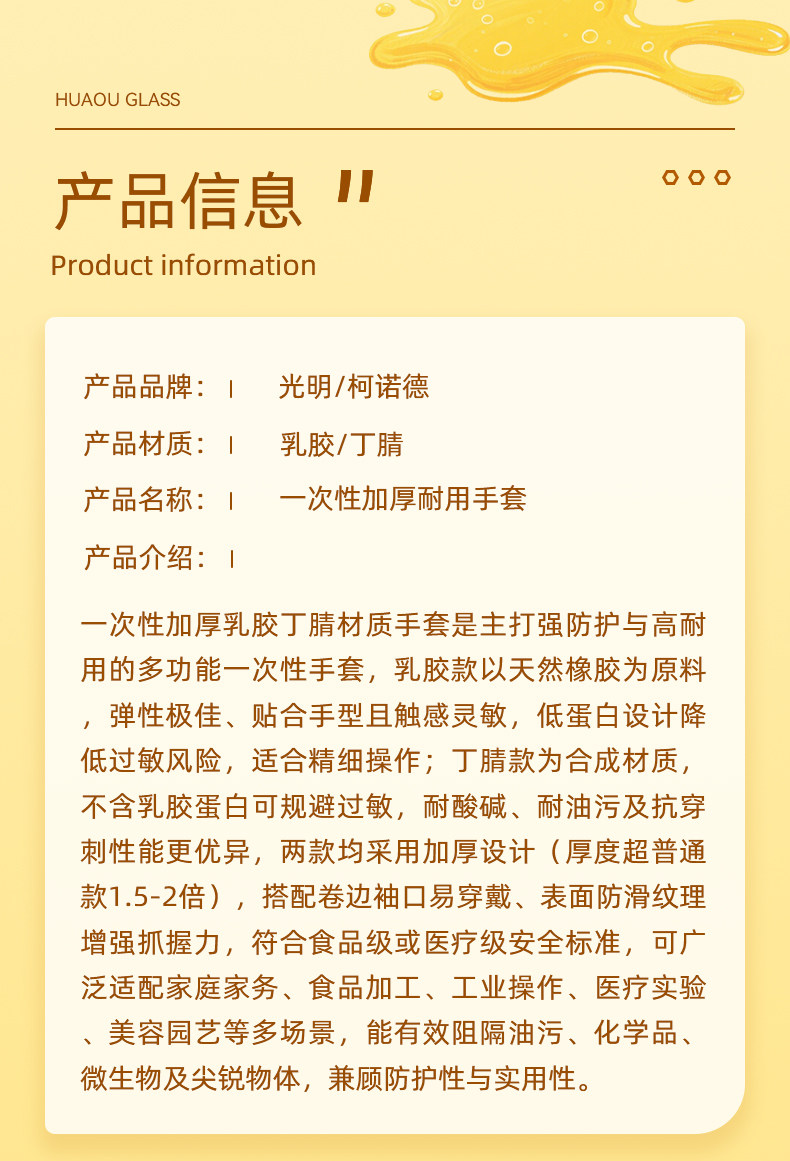 HUAOU GLASS

产品信息 "

Product information

产品品牌： | 光明/柯诺德

产品材质： | 乳胶/丁腈

产品名称： | 一次性加厚耐用手套

产品介绍： |

一次性加厚乳胶丁腈材质手套是主打强防护与高耐用的多功能一次性手套，乳胶款以天然橡胶为原料，弹性极佳、贴合手型且触感灵敏，低蛋白设计降低过敏风险，适合精细操作；丁腈款为合成材质，不含乳胶蛋白可规避过敏，耐酸碱、耐油污及抗穿刺性能更优异，两款均采用加厚设计（厚度超普通款1.5-2倍），搭配卷边袖口易穿戴、表面防滑纹理增强抓握力，符合食品级或医疗级安全标准，可广泛适配家庭家务、食品加工、工业操作、医疗实验、美容园艺等多场景，能有效阻隔油污、化学品、微生物及尖锐物体，兼顾防护性与实用性。